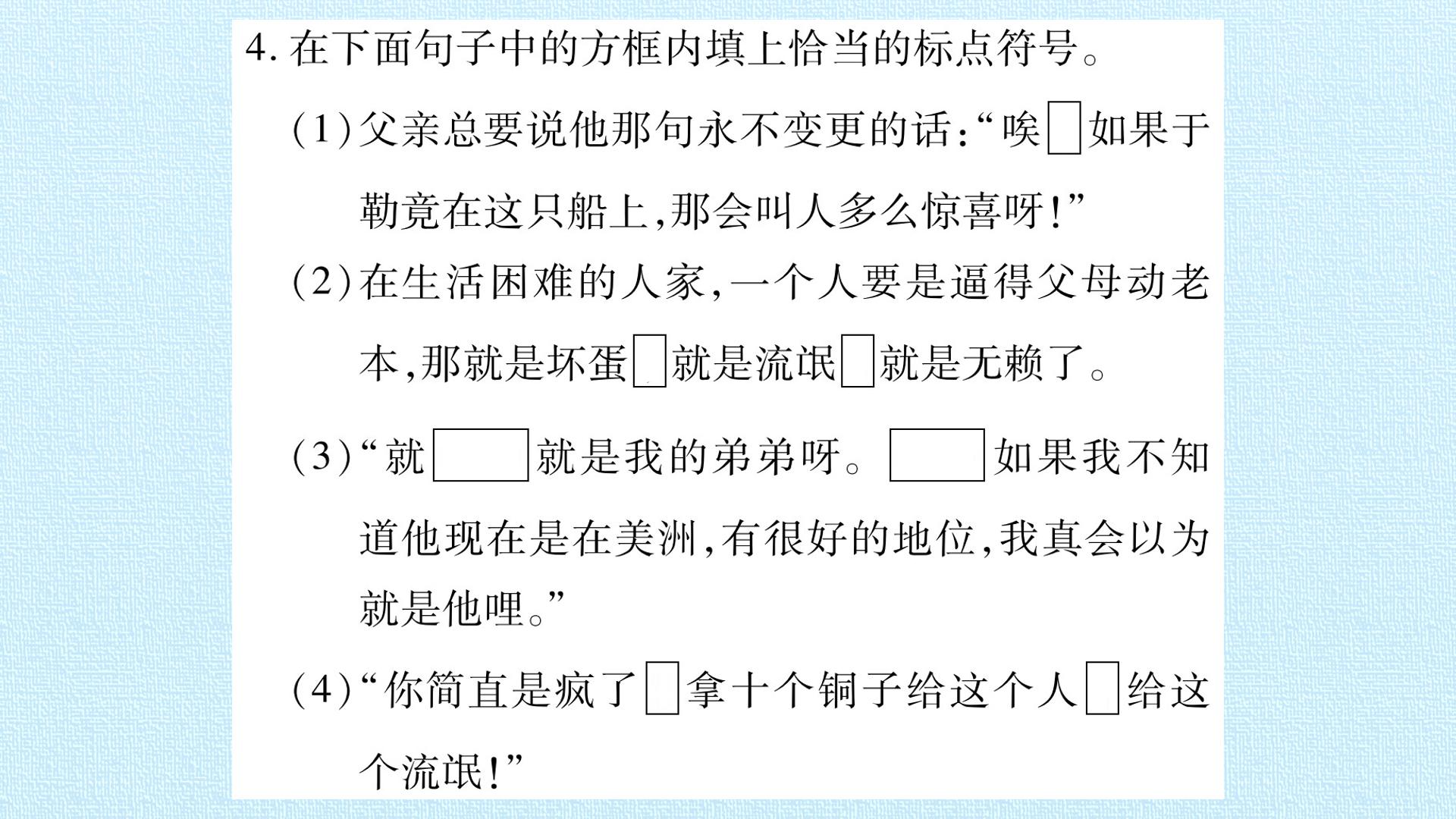 4.在下面句子中的方框内填上恰当的标点符号。

(1)父亲总要说他那句永不变更的话:“唉☐如果于勒竟在这只船上,那会叫人多么惊喜呀!”

(2)在生活困难的人家,一个人要是逼得父母动老本,那就是坏蛋☐就是流氓☐就是无赖了。

(3)“就☐就是我的弟弟呀。☐如果我不知道他现在是在美洲,有很好的地位,我真会以为就是他哩。”

(4)“你简直是疯了☐拿十个铜子给这个人☐给这个流氓!”